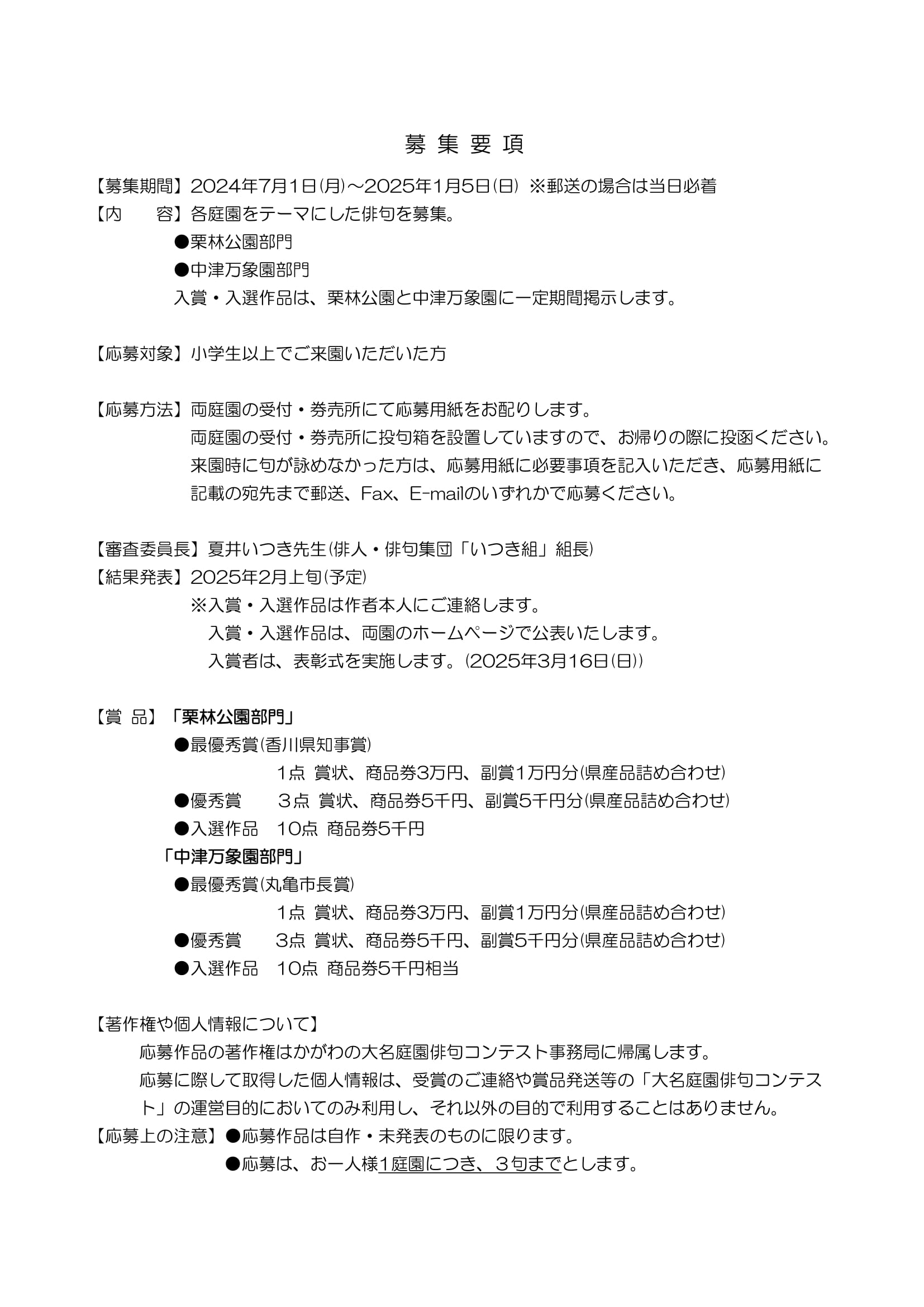 募 集 要 項

【募集期間】2024年7月1日(月)～2025年1月5日(日) ※郵送の場合は当日必着
【内　　容】各庭園をテーマにした俳句を募集。
●栗林公園部門
●中津万象園部門
入賞・入選作品は、栗林公園と中津万象園に一定期間掲示します。

【応募対象】小学生以上でご来園いただいた方

【応募方法】両庭園の受付・券売所にて応募用紙をお配りします。
両庭園の受付・券売所に投句箱を設置していますので、お帰りの際に投函ください。
来園時に句が詠めなかった方は、応募用紙に必要事項を記入いただき、応募用紙に記載の宛先まで郵送、Fax、E-mailのいずれかで応募ください。

【審査委員長】夏井いつき先生(俳人・俳句集団「いつき組」組長)
【結果発表】2025年2月上旬(予定)
※入賞・入選作品は作者本人にご連絡します。
入賞・入選作品は、両園のホームページで公表いたします。
入賞者は、表彰式を実施します。(2025年3月16日(日))

【賞　品】「栗林公園部門」
●最優秀賞(香川県知事賞)
1点 賞状、商品券3万円、副賞1万円分(県産品詰め合わせ)
●優秀賞　３点 賞状、商品券5千円、副賞5千円分(県産品詰め合わせ)
●入選作品　10点 商品券5千円
「中津万象園部門」
●最優秀賞(丸亀市長賞)
1点 賞状、商品券3万円、副賞1万円分(県産品詰め合わせ)
●優秀賞　3点 賞状、商品券5千円、副賞5千円分(県産品詰め合わせ)
●入選作品　10点 商品券5千円相当

【著作権や個人情報について】
応募作品の著作権はかがわの大名庭園俳句コンテスト事務局に帰属します。
応募に際して取得した個人情報は、受賞のご連絡や賞品発送等の「大名庭園俳句コンテスト」の運営目的においてのみ利用し、それ以外の目的で利用することはありません。
【応募上の注意】●応募作品は自作・未発表のものに限ります。
●応募は、お一人様1庭園につき、３句までとします。